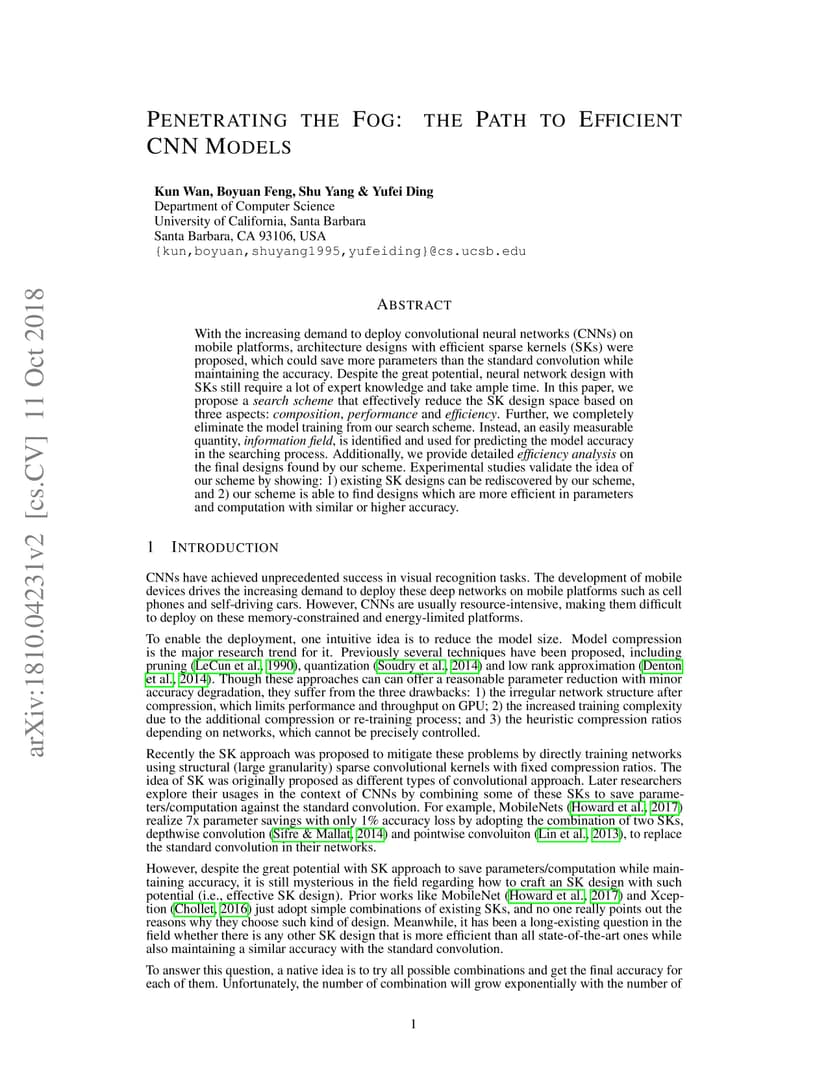 arXiv:1810.04231v2 [cs.CV] 11 Oct 2018

PENETRATING THE FOG: THE PATH TO EFFICIENT CNN MODELS

Kun Wan, Boyuan Feng, Shu Yang & Yufei Ding
Department of Computer Science
University of California, Santa Barbara
Santa Barbara, CA 93106, USA
{kun,boyuan,shuyang1995,yufeiding}@cs.ucsb.edu

ABSTRACT

With the increasing demand to deploy convolutional neural networks (CNNs) on mobile platforms, architecture designs with efficient sparse kernels (SKs) were proposed, which could save more parameters than the standard convolution while maintaining the accuracy. Despite the great potential, neural network design with SKs still require a lot of expert knowledge and take ample time. In this paper, we propose a search scheme that effectively reduce the SK design space based on three aspects: composition, performance and efficiency. Further, we completely eliminate the model training from our search scheme. Instead, an easily measurable quantity, information field, is identified and used for predicting the model accuracy in the searching process. Additionally, we provide detailed efficiency analysis on the final designs found by our scheme. Experimental studies validate the idea of our scheme by showing: 1) existing SK designs can be rediscovered by our scheme, and 2) our scheme is able to find designs which are more efficient in parameters and computation with similar or higher accuracy.

1 INTRODUCTION

CNNs have achieved unprecedented success in visual recognition tasks. The development of mobile devices drives the increasing demand to deploy these deep networks on mobile platforms such as cell phones and self-driving cars. However, CNNs are usually resource-intensive, making them difficult to deploy on these memory-constrained and energy-limited platforms.

To enable the deployment, one intuitive idea is to reduce the model size. Model compression is the major research trend for it. Previously several techniques have been proposed, including pruning (LeCun et al., 1990), quantization (Soudry et al., 2014) and low rank approximation (Denton et al., 2014). Though these approaches can can offer a reasonable parameter reduction with minor accuracy degradation, they suffer from the three drawbacks: 1) the irregular network structure after compression, which limits performance and throughput on GPU; 2) the increased training complexity due to the additional compression or re-training process; and 3) the heuristic compression ratios depending on networks, which cannot be precisely controlled.

Recently the SK approach was proposed to mitigate these problems by directly training networks using structural (large granularity) sparse convolutional kernels with fixed compression ratios. The idea of SK was originally proposed as different types of convolutional approach. Later researchers explore their usages in the context of CNNs by combining some of these SKs to save parameters/computation against the standard convolution. For example, MobileNets (Howard et al., 2017) realize 7x parameter savings with only 1% accuracy loss by adopting the combination of two SKs, depthwise convolution (Sifre & Mallat, 2014) and pointwise convoluiton (Lin et al., 2013), to replace the standard convolution in their networks.

However, despite the great potential with SK approach to save parameters/computation while maintaining accuracy, it is still mysterious in the field regarding how to craft an SK design with such potential (i.e., effective SK design). Prior works like MobileNet (Howard et al., 2017) and Xception (Chollet, 2016) just adopt simple combinations of existing SKs, and no one really points out the reasons why they choose such kind of design. Meanwhile, it has been a long-existing question in the field whether there is any other SK design that is more efficient than all state-of-the-art ones while also maintaining a similar accuracy with the standard convolution.

To answer this question, a native idea is to try all possible combinations and get the final accuracy for each of them. Unfortunately, the number of combination will grow exponentially with the number of

1